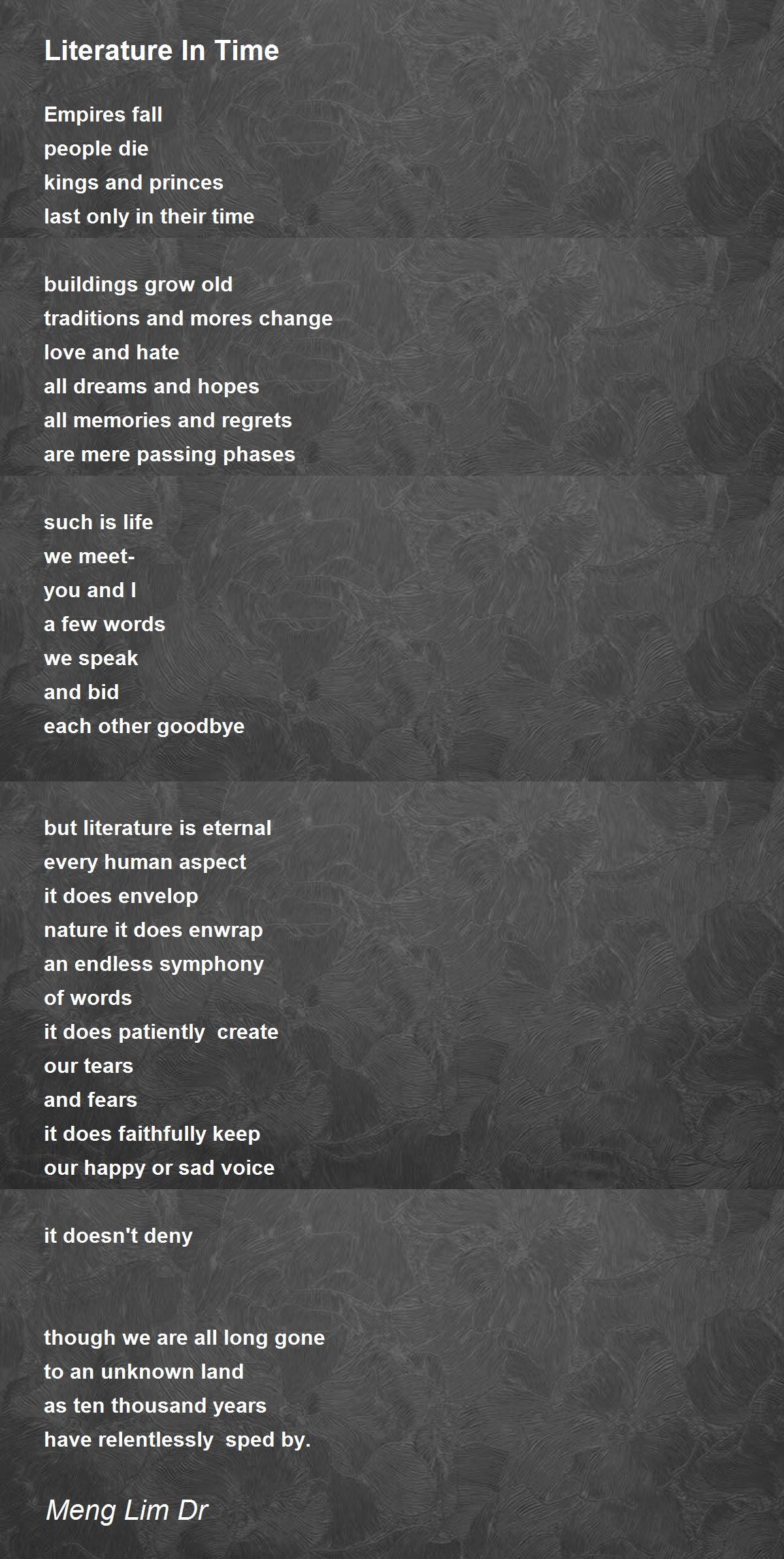 Literature In Time

Empires fall
people die
kings and princes
last only in their time

buildings grow old
traditions and mores change
love and hate
all dreams and hopes
all memories and regrets
are mere passing phases

such is life
we meet-
you and I
a few words
we speak
and bid
each other goodbye

but literature is eternal
every human aspect
it does envelop
nature it does enwrap
an endless symphony
of words
it does patiently create
our tears
and fears
it does faithfully keep
our happy or sad voice

it doesn't deny

though we are all long gone
to an unknown land
as ten thousand years
have relentlessly sped by.

Meng Lim Dr